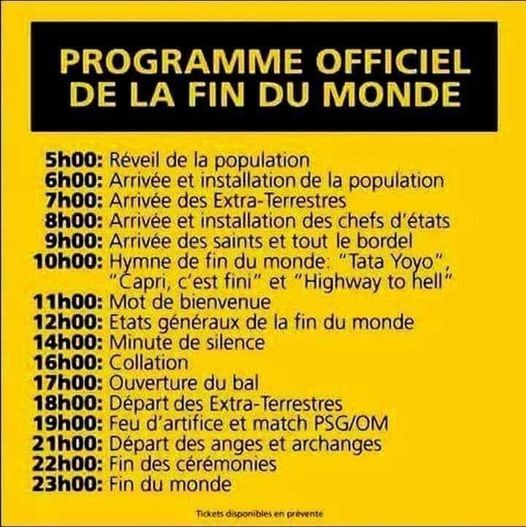 PROGRAMME OFFICIEL
DE LA FIN DU MONDE

5h00: Réveil de la population
6h00: Arrivée et installation de la population
7h00: Arrivée des Extra-Terrestres
8h00: Arrivée et installation des chefs d'états
9h00: Arrivée des saints et tout le bordel
10h00: Hymne de fin du monde: "Tata Yoyo", "Capri, c'est fini" et "Highway to hell"
11h00: Mot de bienvenue
12h00: Etats généraux de la fin du monde
14h00: Minute de silence
16h00: Collation
17h00: Ouverture du bal
18h00: Départ des Extra-Terrestres
19h00: Feu d'artifice et match PSG/OM
21h00: Départ des anges et archanges
22h00: Fin des cérémonies
23h00: Fin du monde

Tickets disponibles en prévente